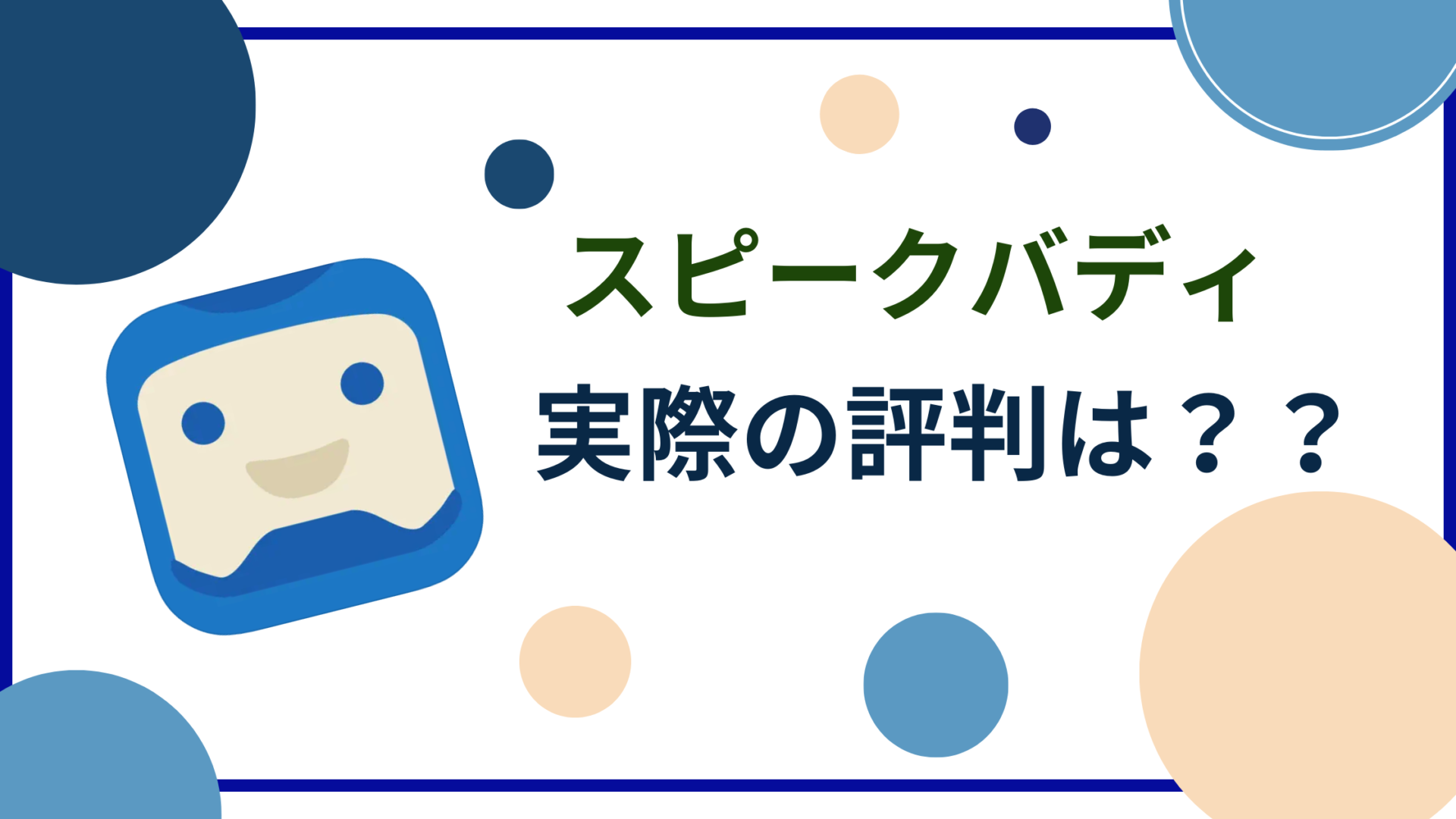 スピークバディ
実際の評判は？？